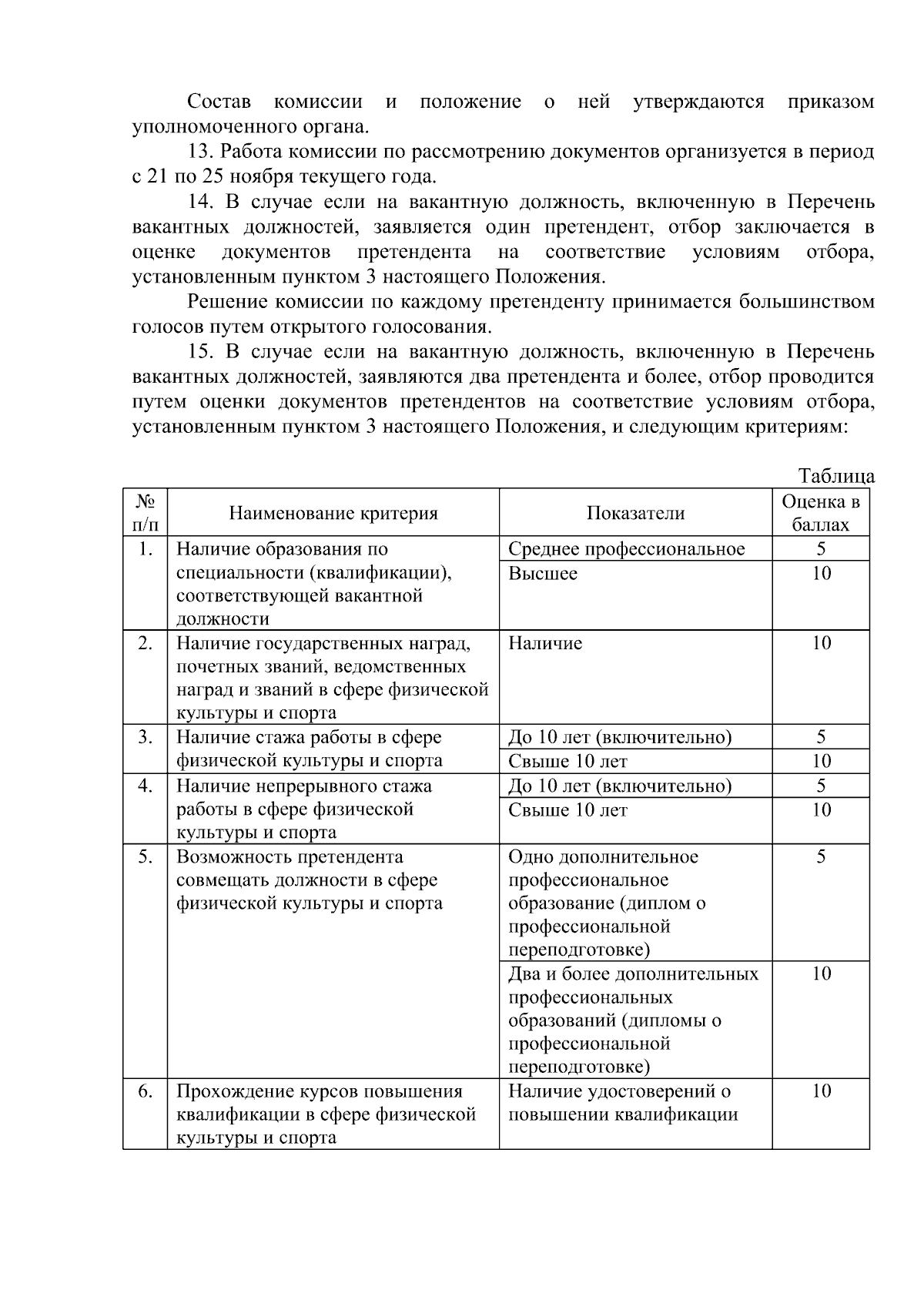 Состав комиссии и положение о ней утверждаются приказом уполномоченного органа.

13. Работа комиссии по рассмотрению документов организуется в период с 21 по 25 ноября текущего года.

14. В случае если на вакантную должность, включенную в Перечень вакантных должностей, заявляется один претендент, отбор заключается в оценке документов претендента на соответствие условиям отбора, установленным пунктом 3 настоящего Положения.

Решение комиссии по каждому претенденту принимается большинством голосов путем открытого голосования.

15. В случае если на вакантную должность, включенную в Перечень вакантных должностей, заявляются два претендента и более, отбор проводится путем оценки документов претендентов на соответствие условиям отбора, установленным пунктом 3 настоящего Положения, и следующим критериям:

Таблица

| № п/п | Наименование критерия | Показатели | Оценка в баллах |
|---|---|---|---|
| 1. | Наличие образования по специальности (квалификации), соответствующей вакантной должности | Среднее профессиональное | 5 |
| | | Высшее | 10 |
| 2. | Наличие государственных наград, почетных званий, ведомственных наград и званий в сфере физической культуры и спорта | Наличие | 10 |
| 3. | Наличие стажа работы в сфере физической культуры и спорта | До 10 лет (включительно) | 5 |
| | | Свыше 10 лет | 10 |
| 4. | Наличие непрерывного стажа работы в сфере физической культуры и спорта | До 10 лет (включительно) | 5 |
| | | Свыше 10 лет | 10 |
| 5. | Возможность претендента совмещать должности в сфере физической культуры и спорта | Одно дополнительное профессиональное образование (диплом о профессиональной переподготовке) | 5 |
| | | Два и более дополнительных профессиональных образований (дипломы о профессиональной переподготовке) | 10 |
| 6. | Прохождение курсов повышения квалификации в сфере физической культуры и спорта | Наличие удостоверений о повышении квалификации | 10 |